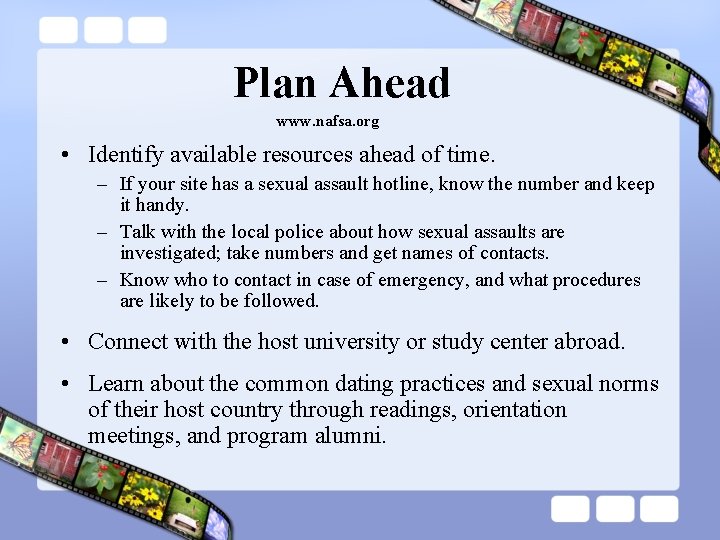 Plan Ahead

www.nafsa.org

• Identify available resources ahead of time.
– If your site has a sexual assault hotline, know the number and keep it handy.
– Talk with the local police about how sexual assaults are investigated; take numbers and get names of contacts.
– Know who to contact in case of emergency, and what procedures are likely to be followed.

• Connect with the host university or study center abroad.

• Learn about the common dating practices and sexual norms of their host country through readings, orientation meetings, and program alumni.